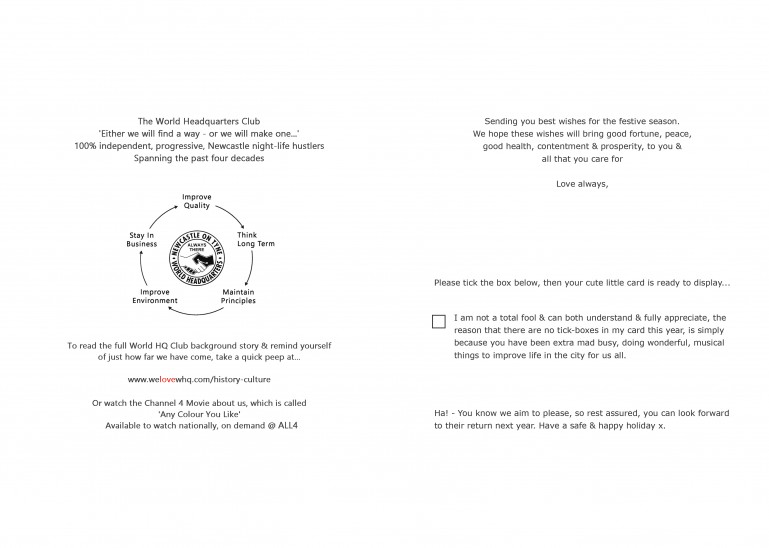 The World Headquarters Club
'Either we will find a way - or we will make one...'
100% independent, progressive, Newcastle night-life hustlers
Spanning the past four decades

Improve Quality

Think Long Term

Maintain Principles

Improve Environment

Stay In Business

NEWCASTLE ON TYNE
ALWAYS THERE
WORLD HEADQUARTERS

To read the full World HQ Club background story & remind yourself of just how far we have come, take a quick peep at...

www.welovewhq.com/history-culture

Or watch the Channel 4 Movie about us, which is called
'Any Colour You Like'
Available to watch nationally, on demand @ ALL4

Sending you best wishes for the festive season.
We hope these wishes will bring good fortune, peace, good health, contentment & prosperity, to you & all that you care for

Love always,

Please tick the box below, then your cute little card is ready to display...

I am not a total fool & can both understand & fully appreciate, the reason that there are no tick-boxes in my card this year, is simply because you have been extra mad busy, doing wonderful, musical things to improve life in the city for us all.

Ha! - You know we aim to please, so rest assured, you can look forward to their return next year. Have a safe & happy holiday x.